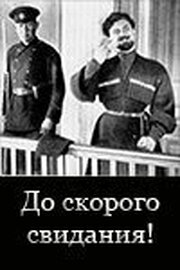 До скорого свидания!